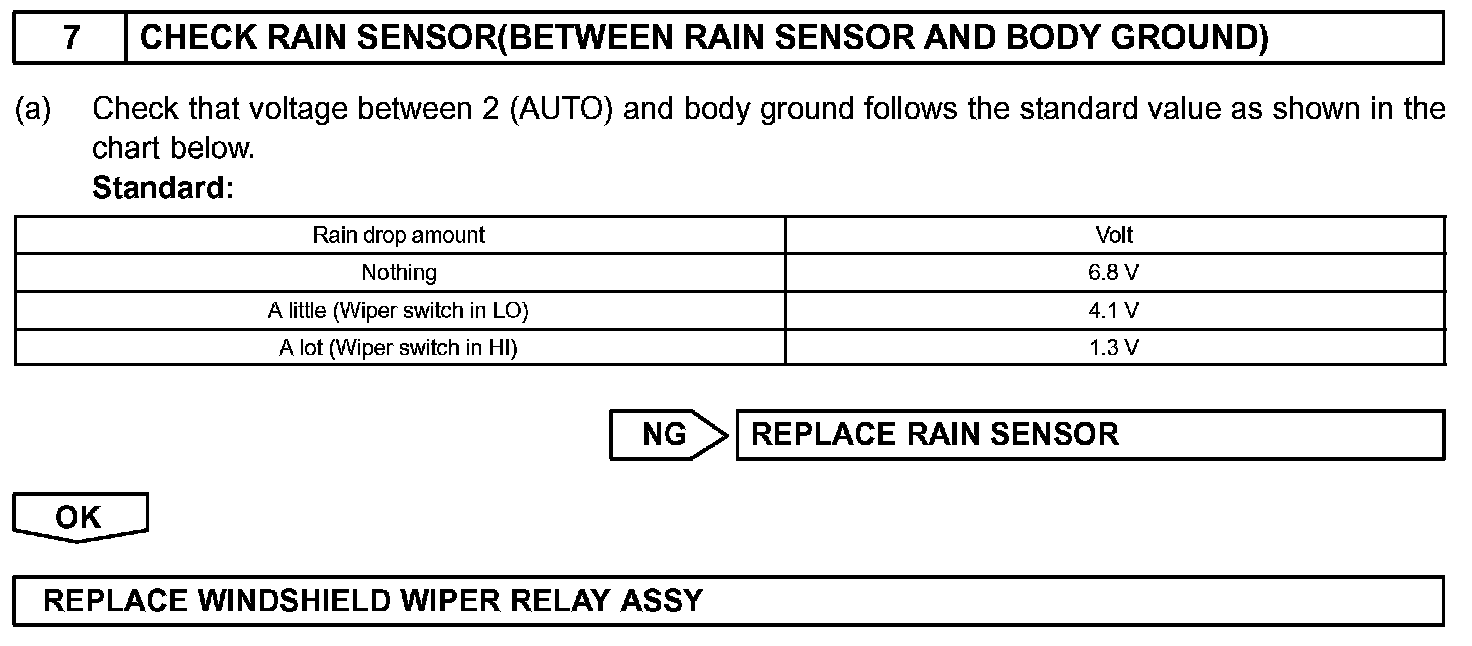 7 CHECK RAIN SENSOR(BETWEEN RAIN SENSOR AND BODY GROUND)

(a) Check that voltage between 2 (AUTO) and body ground follows the standard value as shown in the chart below.
Standard:

| Rain drop amount | Volt |
|---|---|
| Nothing | 6.8 V |
| A little (Wiper switch in LO) | 4.1 V |
| A lot (Wiper switch in HI) | 1.3 V |

NG REPLACE RAIN SENSOR

OK

REPLACE WINDSHIELD WIPER RELAY ASSY